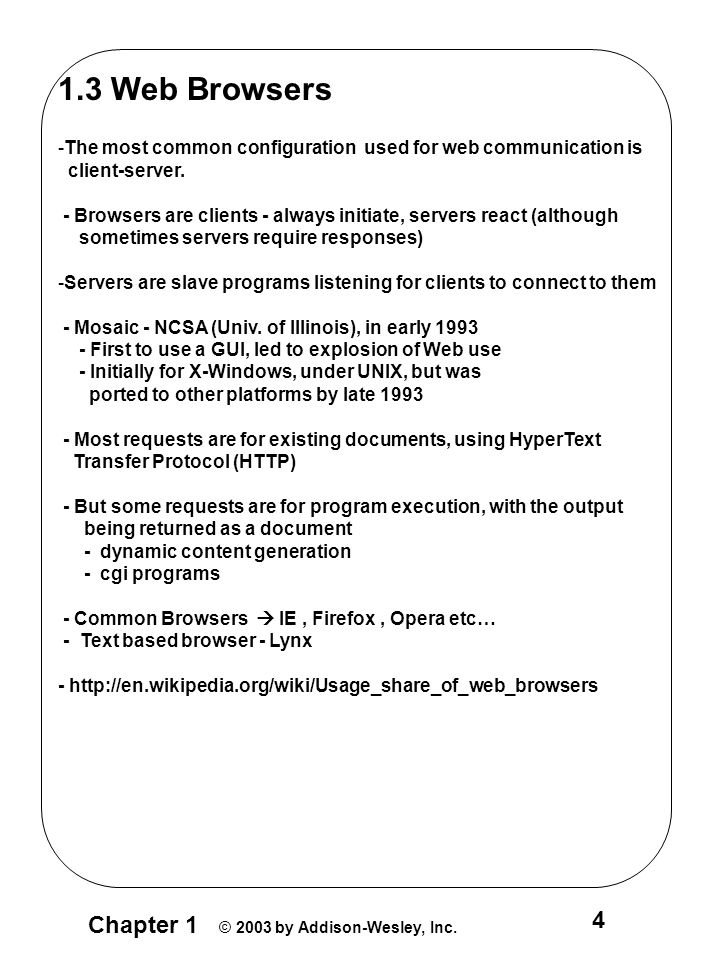 1.3 Web Browsers

-The most common configuration used for web communication is client-server.

- Browsers are clients - always initiate, servers react (although sometimes servers require responses)

-Servers are slave programs listening for clients to connect to them

- Mosaic - NCSA (Univ. of Illinois), in early 1993
- First to use a GUI, led to explosion of Web use
- Initially for X-Windows, under UNIX, but was ported to other platforms by late 1993

- Most requests are for existing documents, using HyperText Transfer Protocol (HTTP)

- But some requests are for program execution, with the output being returned as a document
- dynamic content generation
- cgi programs

- Common Browsers → IE , Firefox , Opera etc…
- Text based browser - Lynx

- http://en.wikipedia.org/wiki/Usage_share_of_web_browsers

Chapter 1 © 2003 by Addison-Wesley, Inc. 4